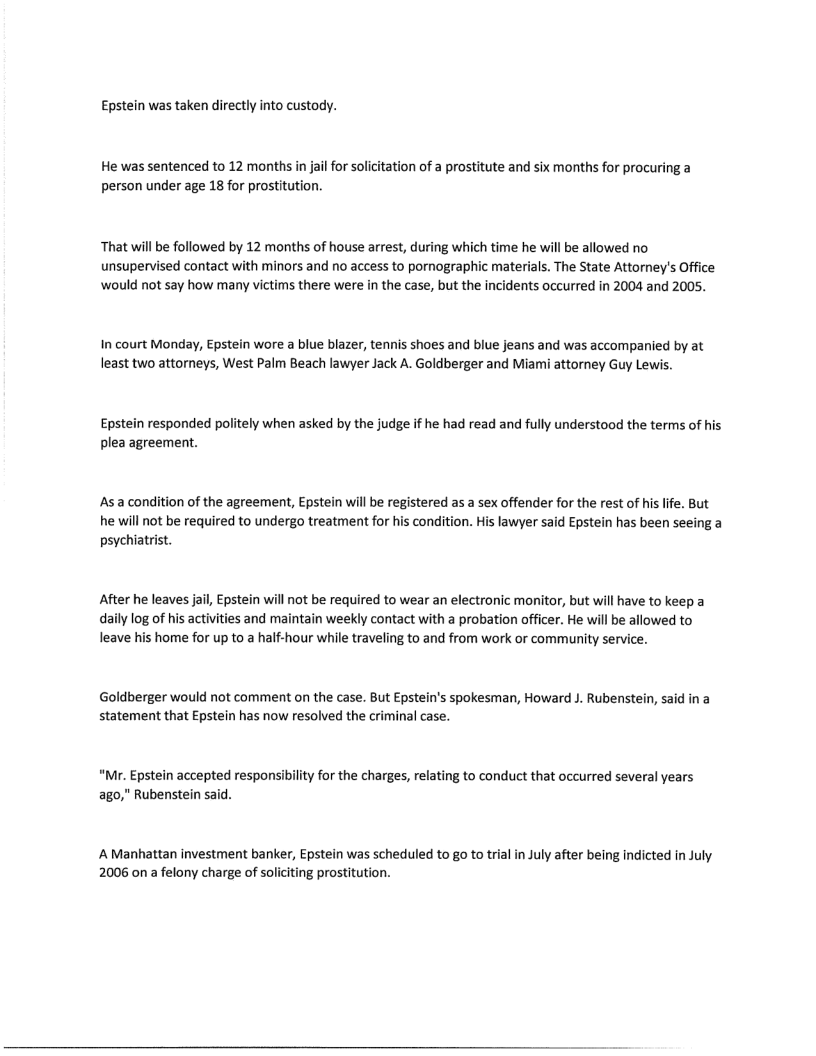 Epstein was taken directly into custody.

He was sentenced to 12 months in jail for solicitation of a prostitute and six months for procuring a person under age 18 for prostitution.

That will be followed by 12 months of house arrest, during which time he will be allowed no unsupervised contact with minors and no access to pornographic materials. The State Attorney's Office would not say how many victims there were in the case, but the incidents occurred in 2004 and 2005.

In court Monday, Epstein wore a blue blazer, tennis shoes and blue jeans and was accompanied by at least two attorneys, West Palm Beach lawyer Jack A. Goldberger and Miami attorney Guy Lewis.

Epstein responded politely when asked by the judge if he had read and fully understood the terms of his plea agreement.

As a condition of the agreement, Epstein will be registered as a sex offender for the rest of his life. But he will not be required to undergo treatment for his condition. His lawyer said Epstein has been seeing a psychiatrist.

After he leaves jail, Epstein will not be required to wear an electronic monitor, but will have to keep a daily log of his activities and maintain weekly contact with a probation officer. He will be allowed to leave his home for up to a half-hour while traveling to and from work or community service.

Goldberger would not comment on the case. But Epstein's spokesman, Howard J. Rubenstein, said in a statement that Epstein has now resolved the criminal case.

"Mr. Epstein accepted responsibility for the charges, relating to conduct that occurred several years ago," Rubenstein said.

A Manhattan investment banker, Epstein was scheduled to go to trial in July after being indicted in July 2006 on a felony charge of soliciting prostitution.